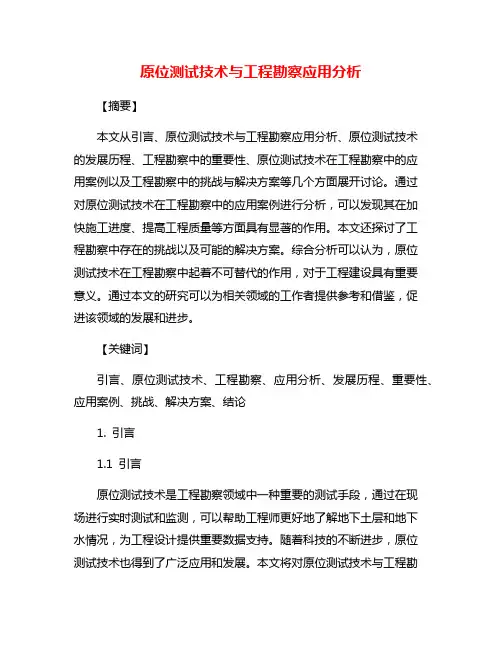 原位测试技术与工程勘察应用分析

【摘要】

本文从引言、原位测试技术与工程勘察应用分析、原位测试技术的发展历程、工程勘察中的重要性、原位测试技术在工程勘察中的应用案例以及工程勘察中的挑战与解决方案等几个方面展开讨论。通过对原位测试技术在工程勘察中的应用案例进行分析，可以发现其在加快施工进度、提高工程质量等方面具有显著的作用。本文还探讨了工程勘察中存在的挑战以及可能的解决方案。综合分析可以认为，原位测试技术在工程勘察中起着不可替代的作用，对于工程建设具有重要意义。通过本文的研究可以为相关领域的工作者提供参考和借鉴，促进该领域的发展和进步。

【关键词】

引言、原位测试技术、工程勘察、应用分析、发展历程、重要性、应用案例、挑战、解决方案、结论

1. 引言

1.1 引言

原位测试技术是工程勘察领域中一种重要的测试手段，通过在现场进行实时测试和监测，可以帮助工程师更好地了解地下土层和地下水情况，为工程设计提供重要数据支持。随着科技的不断进步，原位测试技术也得到了广泛应用和发展。本文将对原位测试技术与工程勘